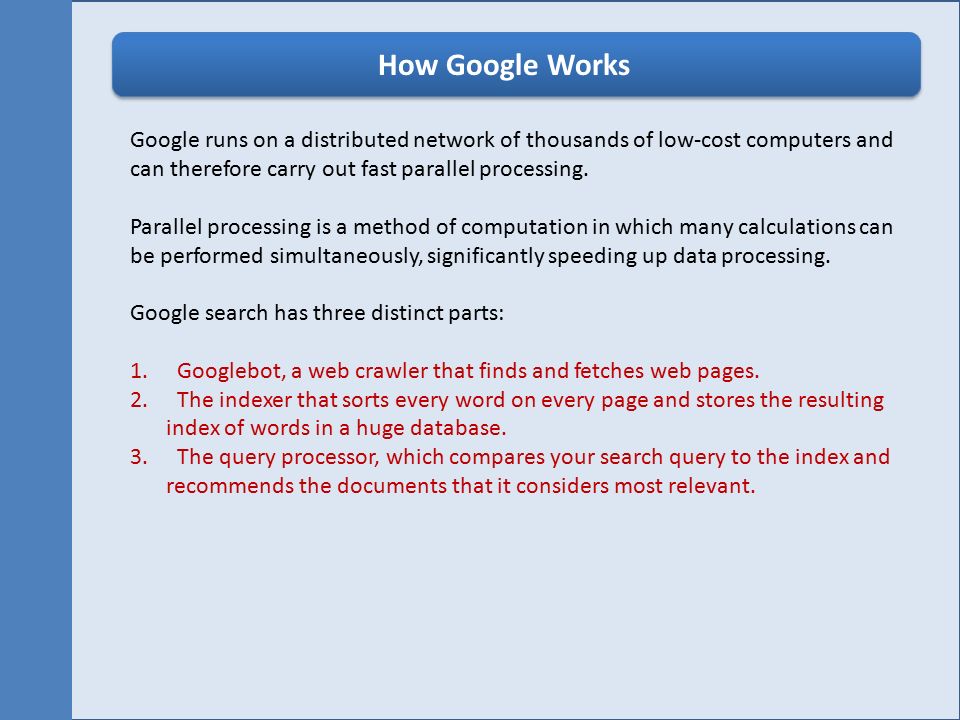 How Google Works

Google runs on a distributed network of thousands of low-cost computers and can therefore carry out fast parallel processing.

Parallel processing is a method of computation in which many calculations can be performed simultaneously, significantly speeding up data processing.

Google search has three distinct parts:

1. Googlebot, a web crawler that finds and fetches web pages.
2. The indexer that sorts every word on every page and stores the resulting index of words in a huge database.
3. The query processor, which compares your search query to the index and recommends the documents that it considers most relevant.